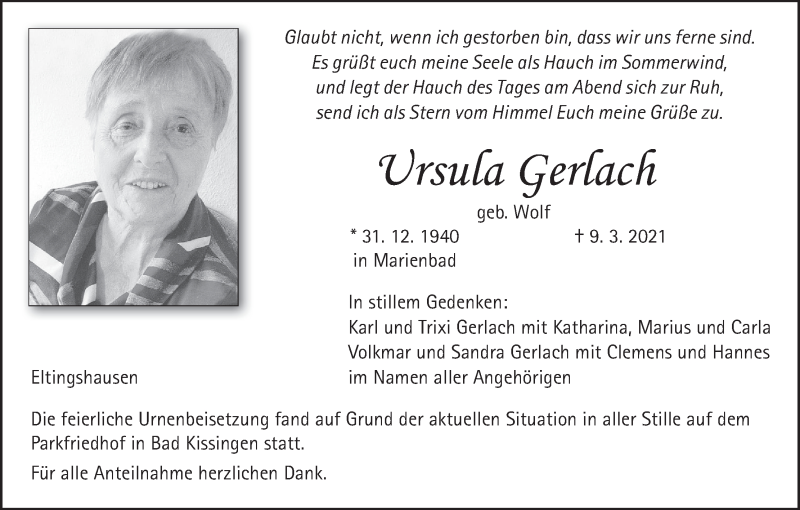 Glaubt nicht, wenn ich gestorben bin, dass wir uns ferne sind.
Es grüßt euch meine Seele als Hauch im Sommerwind,
und legt der Hauch des Tages am Abend sich zur Ruh,
send ich als Stern vom Himmel Euch meine Grüße zu.

Ursula Gerlach

geb. Wolf

* 31. 12. 1940 in Marienbad

† 9. 3. 2021

In stillem Gedenken:
Karl und Trixi Gerlach mit Katharina, Marius und Carla
Volkmar und Sandra Gerlach mit Clemens und Hannes
im Namen aller Angehörigen

Eltingshausen

Die feierliche Urnenbeisetzung fand auf Grund der aktuellen Situation in aller Stille auf dem Parkfriedhof in Bad Kissingen statt.

Für alle Anteilnahme herzlichen Dank.